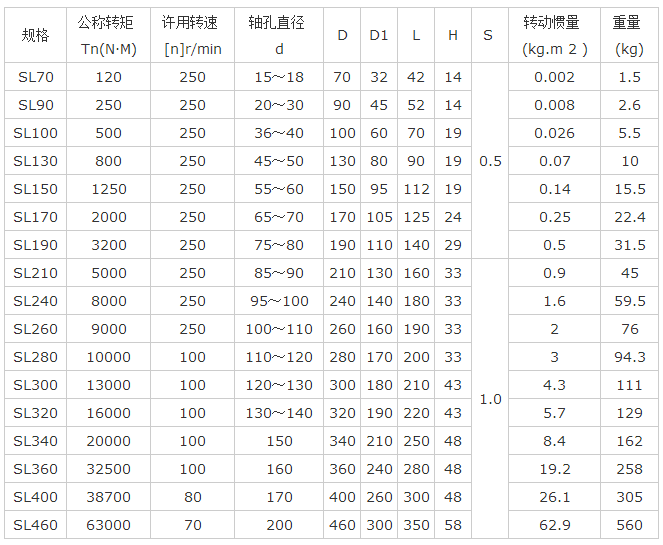 | 规格 | 公称转矩 Tn(N·M) | 许用转速 [n]r/min | 轴孔直径 d | D | D1 | L | H | S | 转动惯量 (kg.m 2 ) | 重量 (kg) |
|---|---|---|---|---|---|---|---|---|---|---|
| SL70 | 120 | 250 | 15～18 | 70 | 32 | 42 | 14 | 0.5 | 0.002 | 1.5 |
| SL90 | 250 | 250 | 20～30 | 90 | 45 | 52 | 14 | | 0.008 | 2.6 |
| SL100 | 500 | 250 | 36～40 | 100 | 60 | 70 | 19 | | 0.026 | 5.5 |
| SL130 | 800 | 250 | 45～50 | 130 | 80 | 90 | 19 | | 0.07 | 10 |
| SL150 | 1250 | 250 | 55～60 | 150 | 95 | 112 | 19 | | 0.14 | 15.5 |
| SL170 | 2000 | 250 | 65～70 | 170 | 105 | 125 | 24 | | 0.25 | 22.4 |
| SL190 | 3200 | 250 | 75～80 | 190 | 110 | 140 | 29 | | 0.5 | 31.5 |
| SL210 | 5000 | 250 | 85～90 | 210 | 130 | 160 | 33 | 1.0 | 0.9 | 45 |
| SL240 | 8000 | 250 | 95～100 | 240 | 140 | 180 | 33 | | 1.6 | 59.5 |
| SL260 | 9000 | 250 | 100～110 | 260 | 160 | 190 | 33 | | 2 | 76 |
| SL280 | 10000 | 100 | 110～120 | 280 | 170 | 200 | 33 | | 3 | 94.3 |
| SL300 | 13000 | 100 | 120～130 | 300 | 180 | 210 | 43 | | 4.3 | 111 |
| SL320 | 16000 | 100 | 130～140 | 320 | 190 | 220 | 43 | | 5.7 | 129 |
| SL340 | 20000 | 100 | 150 | 340 | 210 | 250 | 48 | | 8.4 | 162 |
| SL360 | 32500 | 100 | 160 | 360 | 240 | 280 | 48 | | 19.2 | 258 |
| SL400 | 38700 | 80 | 170 | 400 | 260 | 300 | 48 | | 26.1 | 305 |
| SL460 | 63000 | 70 | 200 | 460 | 300 | 350 | 58 | | 62.9 | 560 |